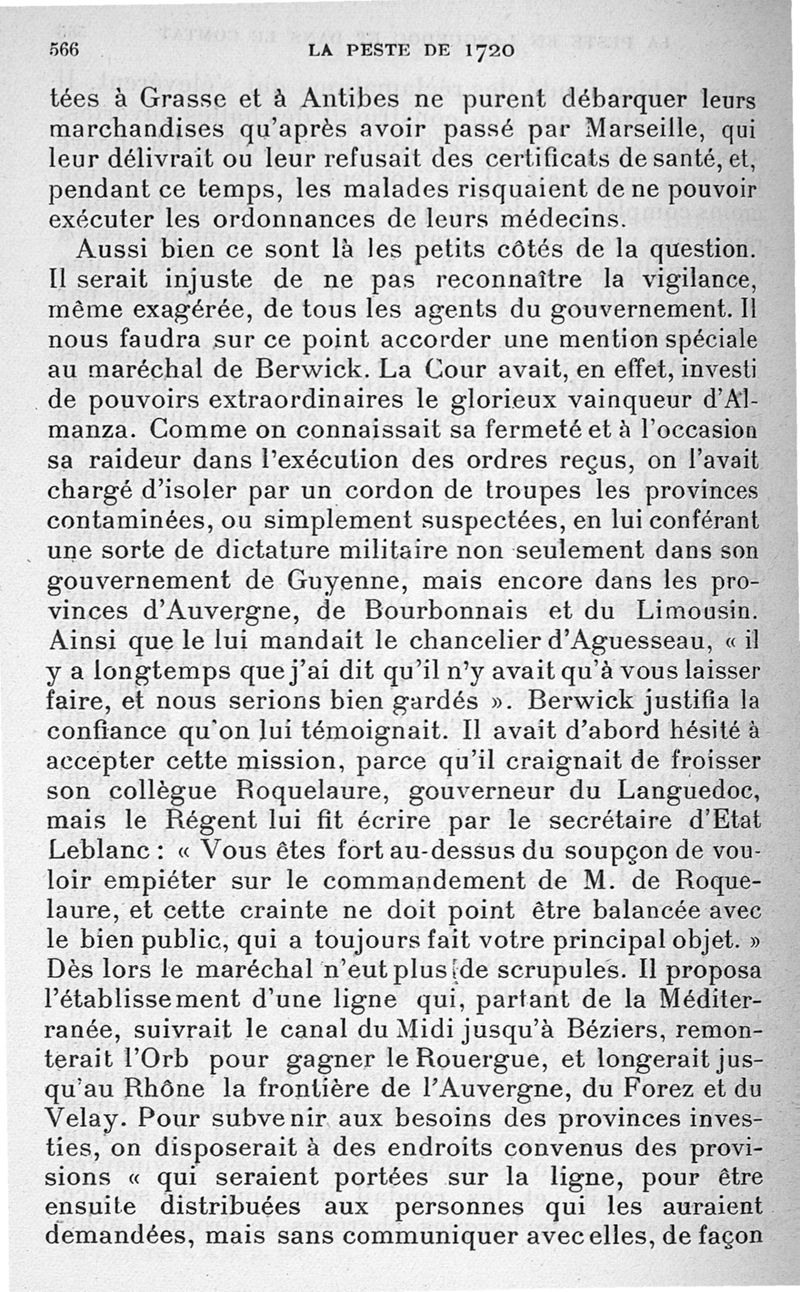 566 LA PESTE DE 1720

tées à Grasse et à Antibes ne purent débarquer leurs marchandises qu'après avoir passé par Marseille, qui leur délivrait ou leur refusait des certificats de santé, et, pendant ce temps, les malades risquaient de ne pouvoir exécuter les ordonnances de leurs médecins.

Aussi bien ce sont là les petits côtés de la question. Il serait injuste de ne pas reconnaître la vigilance, même exagérée, de tous les agents du gouvernement. Il nous faudra sur ce point accorder une mention spéciale au maréchal de Berwick. La Cour avait, en effet, investi de pouvoirs extraordinaires le glorieux vainqueur d'Almanza. Comme on connaissait sa fermeté et à l'occasion sa raideur dans l'exécution des ordres reçus, on l'avait chargé d'isoler par un cordon de troupes les provinces contaminées, ou simplement suspectées, en lui conférant une sorte de dictature militaire non seulement dans son gouvernement de Guyenne, mais encore dans les provinces d'Auvergne, de Bourbonnais et du Limousin. Ainsi que le lui mandait le chancelier d'Aguesseau, « il y a longtemps que j'ai dit qu'il n'y avait qu'à vous laisser faire, et nous serions bien gardés ». Berwick justifia la confiance qu'on lui témoignait. Il avait d'abord hésité à accepter cette mission, parce qu'il craignait de froisser son collègue Roquelaure, gouverneur du Languedoc, mais le Régent lui fit écrire par le secrétaire d'Etat Leblanc : « Vous êtes fort au-dessus du soupçon de vouloir empiéter sur le commandement de M. de Roquelaure, et cette crainte ne doit point être balancée avec le bien public, qui a toujours fait votre principal objet. » Dès lors le maréchal n'eut plus de scrupules. Il proposa l'établissement d'une ligne qui, partant de la Méditerranée, suivrait le canal du Midi jusqu'à Béziers, remonterait l'Orb pour gagner le Rouergue, et longerait jusqu'au Rhône la frontière de l'Auvergne, du Forez et du Velay. Pour subvenir aux besoins des provinces investies, on disposerait à des endroits convenus des provisions « qui seraient portées sur la ligne, pour être ensuite distribuées aux personnes qui les auraient demandées, mais sans communiquer avec elles, de façon